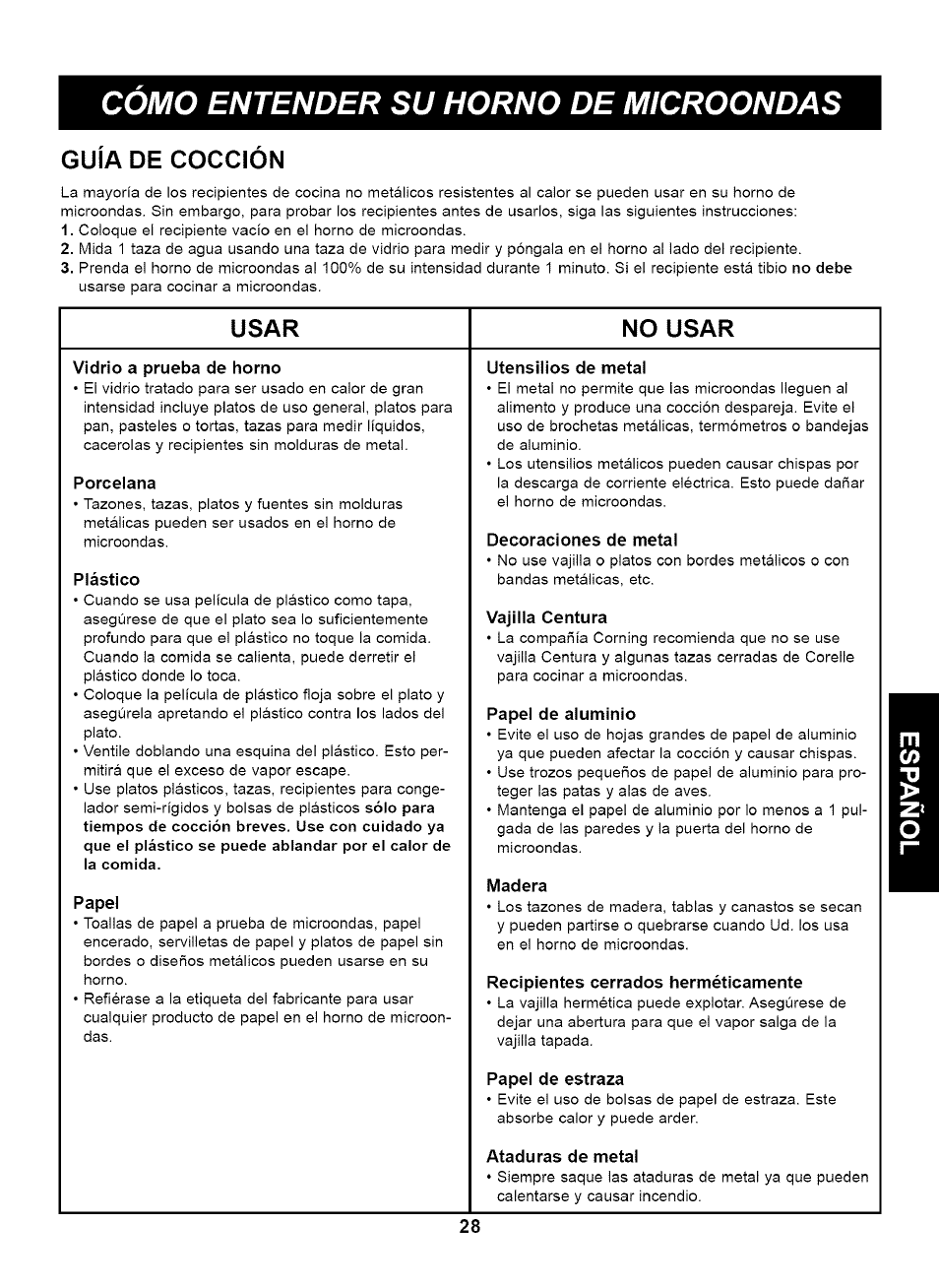 CÓMO ENTENDER SU HORNO DE MICROONDAS

GUÍA DE COCCIÓN

La mayoría de los recipientes de cocina no metálicos resistentes al calor se pueden usar en su horno de microondas. Sin embargo, para probar los recipientes antes de usarlos, siga las siguientes instrucciones:
1. Coloque el recipiente vacío en el horno de microondas.
2. Mida 1 taza de agua usando una taza de vidrio para medir y póngala en el horno al lado del recipiente.
3. Prenda el horno de microondas al 100% de su intensidad durante 1 minuto. Si el recipiente está tibio no debe usarse para cocinar a microondas.

USAR

Vidrio a prueba de horno
• El vidrio tratado para ser usado en calor de gran intensidad incluye platos de uso general, platos para pan, pasteles o tortas, tazas para medir líquidos, cacerolas y recipientes sin molduras de metal.

Porcelana
• Tazones, tazas, platos y fuentes sin molduras metálicas pueden ser usados en el horno de microondas.

Plástico
• Cuando se usa película de plástico como tapa, asegúrese de que el plato sea lo suficientemente profundo para que el plástico no toque la comida. Cuando la comida se calienta, puede derretir el plástico donde lo toca.
• Coloque la película de plástico floja sobre el plato y asegúrela apretando el plástico contra los lados del plato.
• Ventile doblando una esquina del plástico. Esto permitirá que el exceso de vapor escape.
• Use platos plásticos, tazas, recipientes para congelador semi-rígidos y bolsas de plásticos sólo para tiempos de cocción breves. Use con cuidado ya que el plástico se puede ablandar por el calor de la comida.

Papel
• Toallas de papel a prueba de microondas, papel encerado, servilletas de papel y platos de papel sin bordes o diseños metálicos pueden usarse en su horno.
• Refiérase a la etiqueta del fabricante para usar cualquier producto de papel en el horno de microondas.

NO USAR

Utensilios de metal
• El metal no permite que las microondas lleguen al alimento y produce una cocción despareja. Evite el uso de brochetas metálicas, termómetros o bandejas de aluminio.
• Los utensilios metálicos pueden causar chispas por la descarga de corriente eléctrica. Esto puede dañar el horno de microondas.

Decoraciones de metal
• No use vajilla o platos con bordes metálicos o con bandas metálicas, etc.

Vajilla Centura
• La compañía Corning recomienda que no se use vajilla Centura y algunas tazas cerradas de Corelle para cocinar a microondas.

Papel de aluminio
• Evite el uso de hojas grandes de papel de aluminio ya que pueden afectar la cocción y causar chispas.
• Use trozos pequeños de papel de aluminio para proteger las patas y alas de aves.
• Mantenga el papel de aluminio por lo menos a 1 pulgada de las paredes y la puerta del horno de microondas.

Madera
• Los tazones de madera, tablas y canastos se secan y pueden partirse o quebrarse cuando Ud. los usa en el horno de microondas.

Recipientes cerrados herméticamente
• La vajilla hermética puede explotar. Asegúrese de dejar una abertura para que el vapor salga de la vajilla tapada.

Papel de estraza
• Evite el uso de bolsas de papel de estraza. Este absorbe calor y puede arder.

Ataduras de metal
• Siempre saque las ataduras de metal ya que pueden calentarse y causar incendio.

ESPAÑOL

28